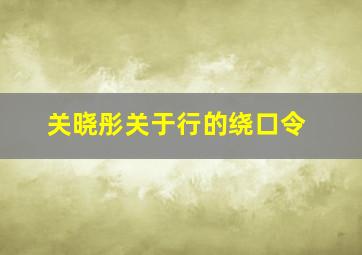 关晓彤关于行的绕口令